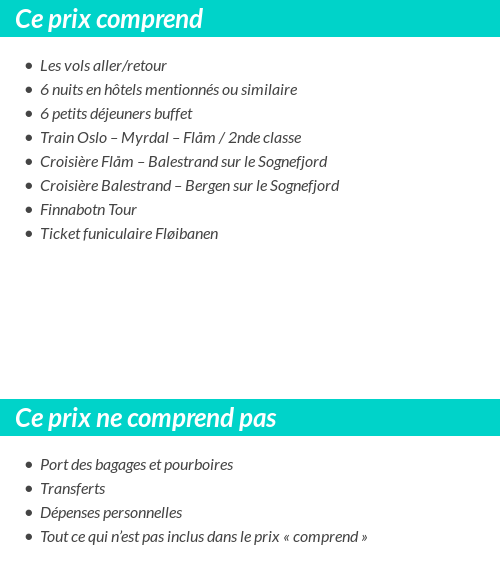 Ce prix comprend

- Les vols aller/retour
- 6 nuits en hôtels mentionnés ou similaire
- 6 petits déjeuners buffet
- Train Oslo – Myrdal – Flåm / 2nde classe
- Croisière Flåm – Balestrand sur le Sognefjord
- Croisière Balestrand – Bergen sur le Sognefjord
- Finnabotn Tour
- Ticket funiculaire Fløibanen

Ce prix ne comprend pas

- Port des bagages et pourboires
- Transferts
- Dépenses personnelles
- Tout ce qui n'est pas inclus dans le prix « comprend »